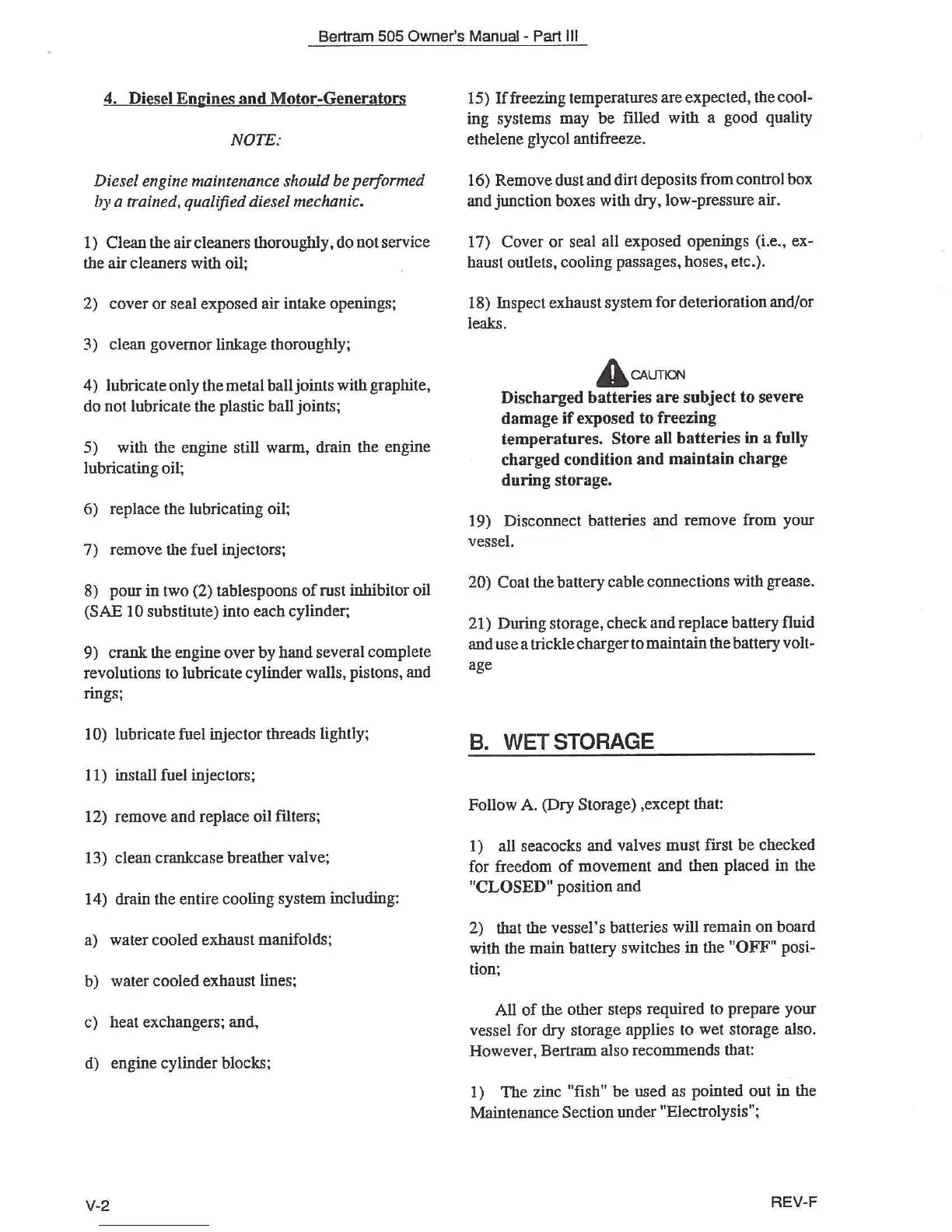 Bertram 505 Owner's Manual - Part III

4. Diesel Engines and Motor-Generators

NOTE:

Diesel engine maintenance should be performed by a trained, qualified diesel mechanic.

1) Clean the air cleaners thoroughly, do not service the air cleaners with oil;

2) cover or seal exposed air intake openings;

3) clean governor linkage thoroughly;

4) lubricate only the metal ball joints with graphite, do not lubricate the plastic ball joints;

5) with the engine still warm, drain the engine lubricating oil;

6) replace the lubricating oil;

7) remove the fuel injectors;

8) pour in two (2) tablespoons of rust inhibitor oil (SAE 10 substitute) into each cylinder;

9) crank the engine over by hand several complete revolutions to lubricate cylinder walls, pistons, and rings;

10) lubricate fuel injector threads lightly;

11) install fuel injectors;

12) remove and replace oil filters;

13) clean crankcase breather valve;

14) drain the entire cooling system including:

a) water cooled exhaust manifolds;

b) water cooled exhaust lines;

c) heat exchangers; and,

d) engine cylinder blocks;

15) If freezing temperatures are expected, the cooling systems may be filled with a good quality ethelene glycol antifreeze.

16) Remove dust and dirt deposits from control box and junction boxes with dry, low-pressure air.

17) Cover or seal all exposed openings (i.e., exhaust outlets, cooling passages, hoses, etc.).

18) Inspect exhaust system for deterioration and/or leaks.

CAUTION

Discharged batteries are subject to severe damage if exposed to freezing temperatures. Store all batteries in a fully charged condition and maintain charge during storage.

19) Disconnect batteries and remove from your vessel.

20) Coat the battery cable connections with grease.

21) During storage, check and replace battery fluid and use a trickle charger to maintain the battery voltage

B. WET STORAGE

Follow A. (Dry Storage) ,except that:

1) all seacocks and valves must first be checked for freedom of movement and then placed in the "CLOSED" position and

2) that the vessel's batteries will remain on board with the main battery switches in the "OFF" position;

All of the other steps required to prepare your vessel for dry storage applies to wet storage also. However, Bertram also recommends that:

1) The zinc "fish" be used as pointed out in the Maintenance Section under "Electrolysis";

V-2

REV-F